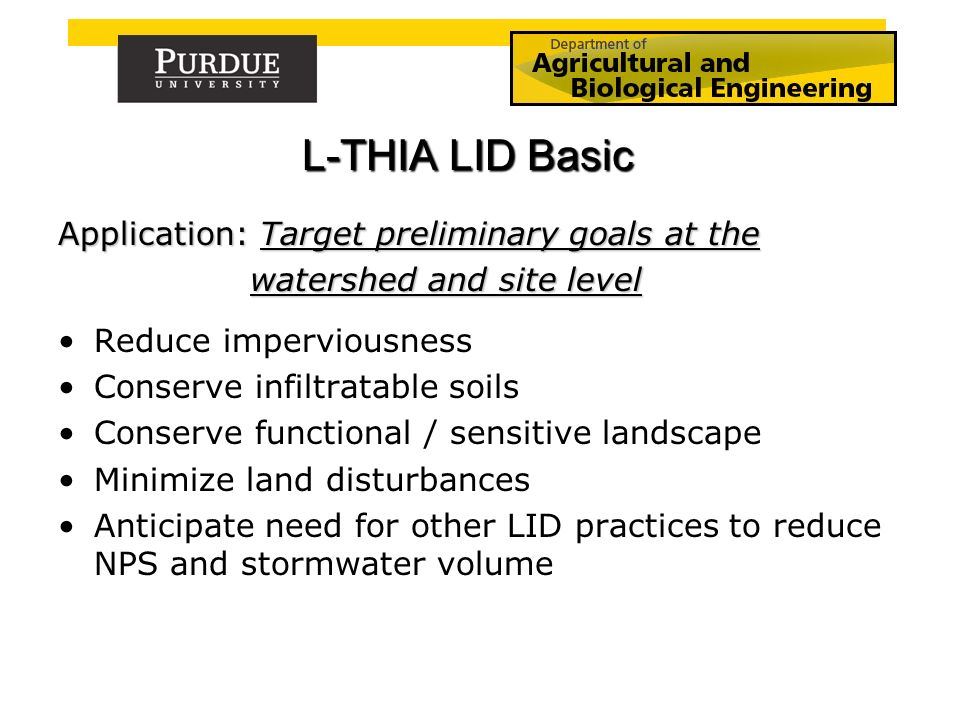 PURDUE
UNIVERSITY

Department of
Agricultural and
Biological Engineering

L-THIA LID Basic

Application: Target preliminary goals at the watershed and site level

• Reduce imperviousness
• Conserve infiltratable soils
• Conserve functional / sensitive landscape
• Minimize land disturbances
• Anticipate need for other LID practices to reduce NPS and stormwater volume